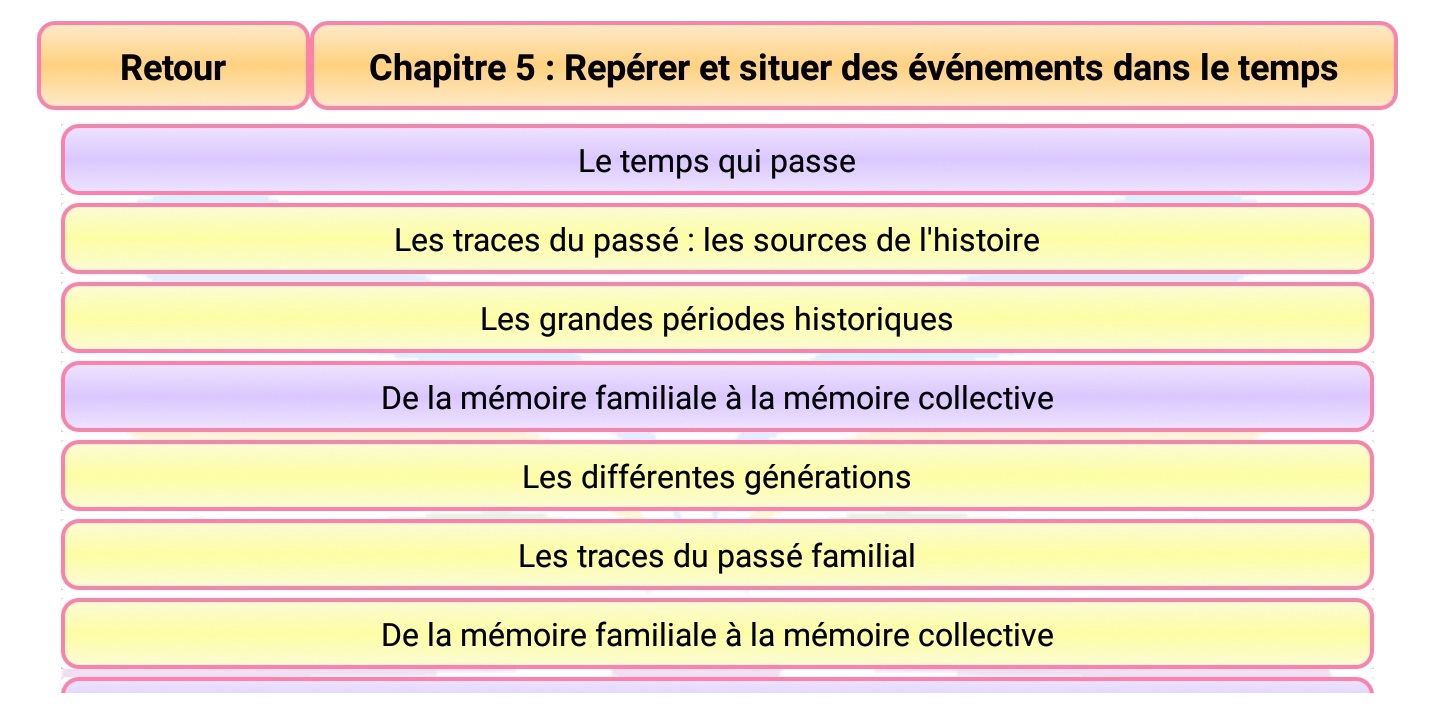 Retour

Chapitre 5 : Repérer et situer des événements dans le temps

Le temps qui passe

Les traces du passé : les sources de l'histoire

Les grandes périodes historiques

De la mémoire familiale à la mémoire collective

Les différentes générations

Les traces du passé familial

De la mémoire familiale à la mémoire collective